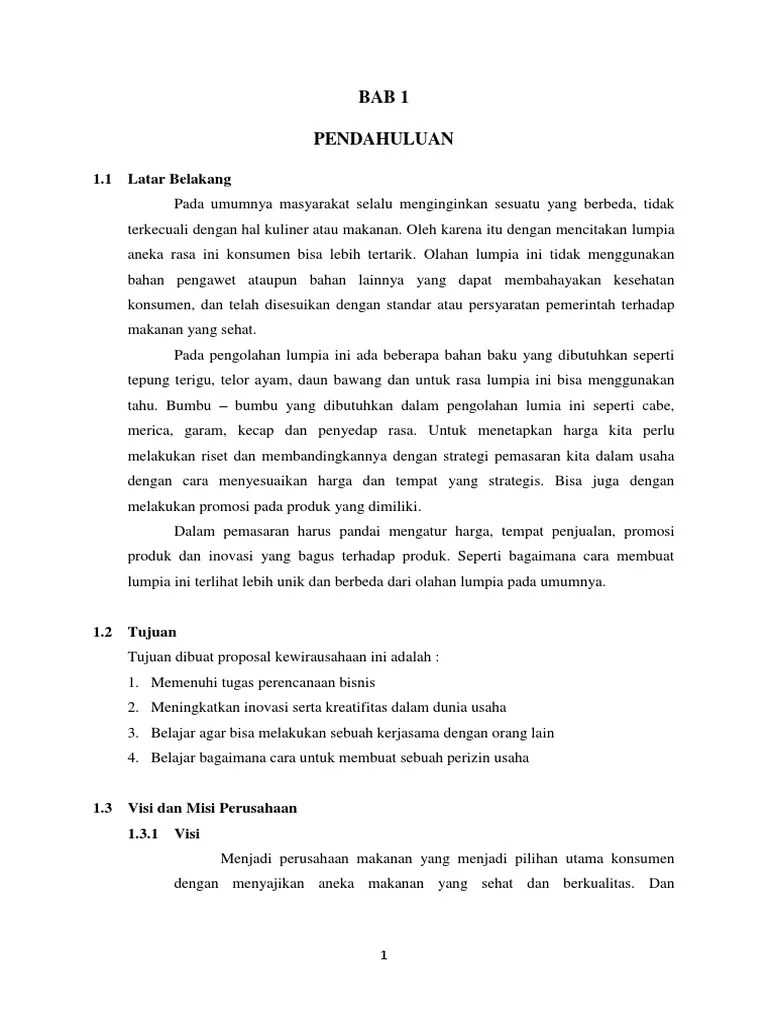 BAB 1

PENDAHULUAN

1.1 Latar Belakang

Pada umumnya masyarakat selalu menginginkan sesuatu yang berbeda, tidak terkecuali dengan hal kuliner atau makanan. Oleh karena itu dengan mencitakan lumpia aneka rasa ini konsumen bisa lebih tertarik. Olahan lumpia ini tidak menggunakan bahan pengawet ataupun bahan lainnya yang dapat membahayakan kesehatan konsumen, dan telah disesuikan dengan standar atau persyaratan pemerintah terhadap makanan yang sehat.

Pada pengolahan lumpia ini ada beberapa bahan baku yang dibutuhkan seperti tepung terigu, telor ayam, daun bawang dan untuk rasa lumpia ini bisa menggunakan tahu. Bumbu – bumbu yang dibutuhkan dalam pengolahan lumia ini seperti cabe, merica, garam, kecap dan penyedap rasa. Untuk menetapkan harga kita perlu melakukan riset dan membandingkannya dengan strategi pemasaran kita dalam usaha dengan cara menyesuaikan harga dan tempat yang strategis. Bisa juga dengan melakukan promosi pada produk yang dimiliki.

Dalam pemasaran harus pandai mengatur harga, tempat penjualan, promosi produk dan inovasi yang bagus terhadap produk. Seperti bagaimana cara membuat lumpia ini terlihat lebih unik dan berbeda dari olahan lumpia pada umumnya.

1.2 Tujuan

Tujuan dibuat proposal kewirausahaan ini adalah :

1. Memenuhi tugas perencanaan bisnis
2. Meningkatkan inovasi serta kreatifitas dalam dunia usaha
3. Belajar agar bisa melakukan sebuah kerjasama dengan orang lain
4. Belajar bagaimana cara untuk membuat sebuah perizin usaha

1.3 Visi dan Misi Perusahaan

1.3.1 Visi

Menjadi perusahaan makanan yang menjadi pilihan utama konsumen dengan menyajikan aneka makanan yang sehat dan berkualitas. Dan

1